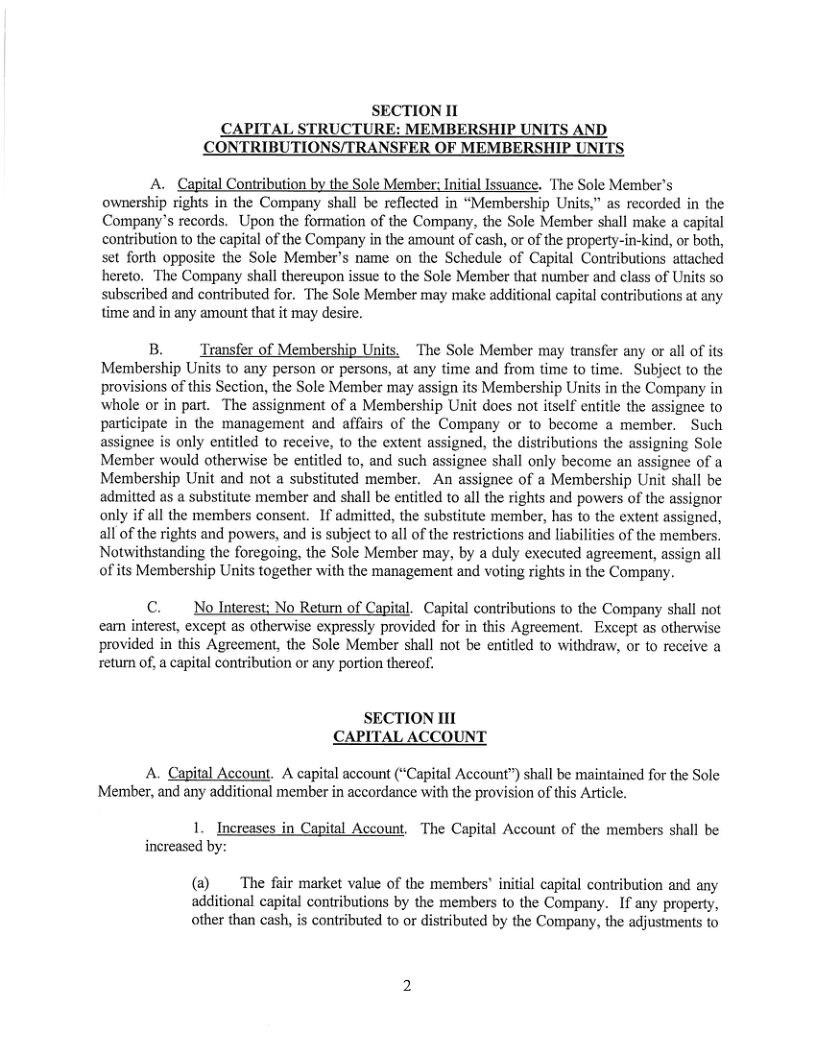 SECTION II
CAPITAL STRUCTURE: MEMBERSHIP UNITS AND CONTRIBUTIONS/TRANSFER OF MEMBERSHIP UNITS

A. Capital Contribution by the Sole Member; Initial Issuance. The Sole Member's ownership rights in the Company shall be reflected in "Membership Units," as recorded in the Company's records. Upon the formation of the Company, the Sole Member shall make a capital contribution to the capital of the Company in the amount of cash, or of the property-in-kind, or both, set forth opposite the Sole Member's name on the Schedule of Capital Contributions attached hereto. The Company shall thereupon issue to the Sole Member that number and class of Units so subscribed and contributed for. The Sole Member may make additional capital contributions at any time and in any amount that it may desire.

B. Transfer of Membership Units. The Sole Member may transfer any or all of its Membership Units to any person or persons, at any time and from time to time. Subject to the provisions of this Section, the Sole Member may assign its Membership Units in the Company in whole or in part. The assignment of a Membership Unit does not itself entitle the assignee to participate in the management and affairs of the Company or to become a member. Such assignee is only entitled to receive, to the extent assigned, the distributions the assigning Sole Member would otherwise be entitled to, and such assignee shall only become an assignee of a Membership Unit and not a substituted member. An assignee of a Membership Unit shall be admitted as a substitute member and shall be entitled to all the rights and powers of the assignor only if all the members consent. If admitted, the substitute member, has to the extent assigned, all of the rights and powers, and is subject to all of the restrictions and liabilities of the members. Notwithstanding the foregoing, the Sole Member may, by a duly executed agreement, assign all of its Membership Units together with the management and voting rights in the Company.

C. No Interest; No Return of Capital. Capital contributions to the Company shall not earn interest, except as otherwise expressly provided for in this Agreement. Except as otherwise provided in this Agreement, the Sole Member shall not be entitled to withdraw, or to receive a return of, a capital contribution or any portion thereof.

SECTION III
CAPITAL ACCOUNT

A. Capital Account. A capital account ("Capital Account") shall be maintained for the Sole Member, and any additional member in accordance with the provision of this Article.

1. Increases in Capital Account. The Capital Account of the members shall be increased by:

(a) The fair market value of the members' initial capital contribution and any additional capital contributions by the members to the Company. If any property, other than cash, is contributed to or distributed by the Company, the adjustments to

2